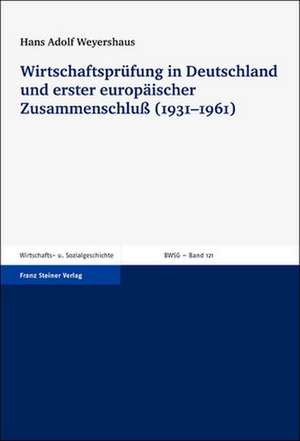 Hans Adolf Weyershaus

Wirtschaftsprüfung in Deutschland und erster europäischer Zusammenschluß (1931–1961)

Wirtschafts- u. Sozialgeschichte

BWSG – Band 121

Franz Steiner Verlag